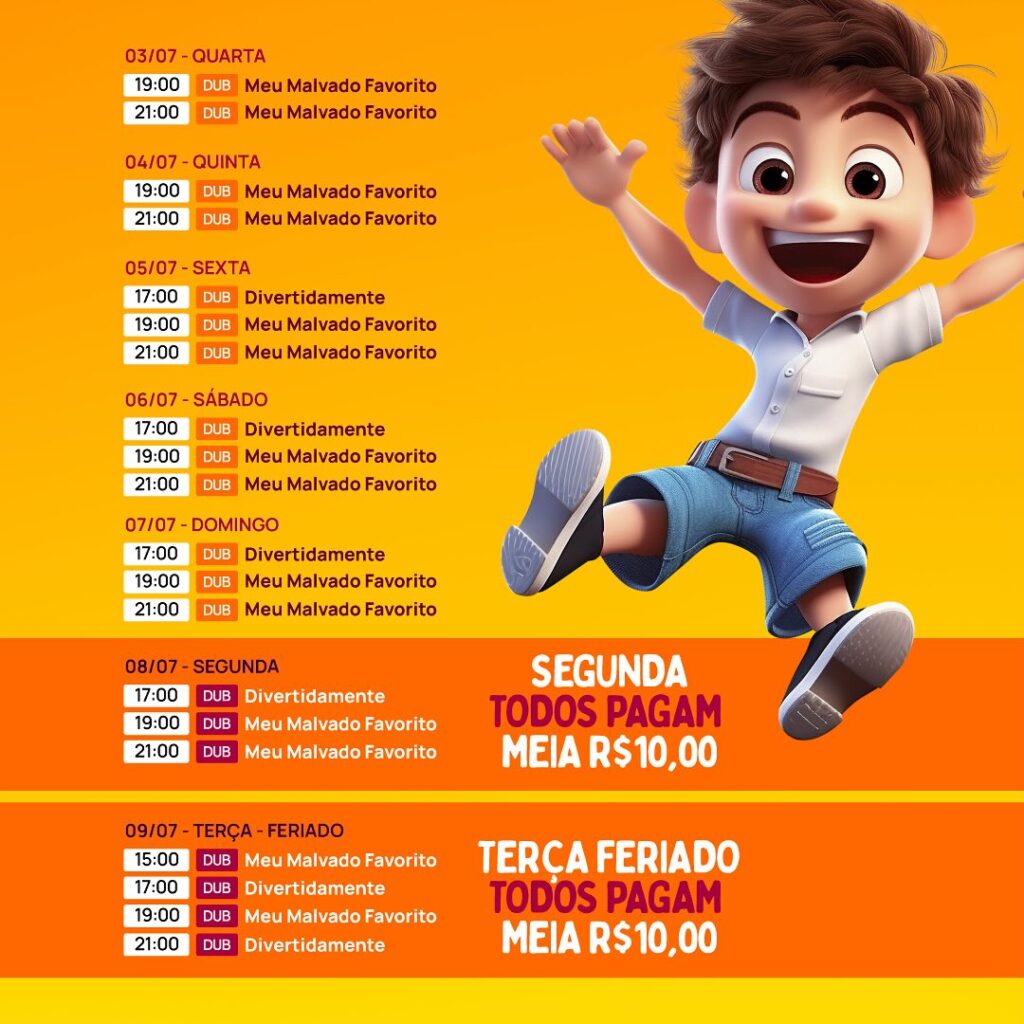 03/07 - QUARTA
19:00 DUB Meu Malvado Favorito
21:00 DUB Meu Malvado Favorito

04/07 - QUINTA
19:00 DUB Meu Malvado Favorito
21:00 DUB Meu Malvado Favorito

05/07 - SEXTA
17:00 DUB Divertidamente
19:00 DUB Meu Malvado Favorito
21:00 DUB Meu Malvado Favorito

06/07 - SÁBADO
17:00 DUB Divertidamente
19:00 DUB Meu Malvado Favorito
21:00 DUB Meu Malvado Favorito

07/07 - DOMINGO
17:00 DUB Divertidamente
19:00 DUB Meu Malvado Favorito
21:00 DUB Meu Malvado Favorito

08/07 - SEGUNDA
17:00 DUB Divertidamente
19:00 DUB Meu Malvado Favorito
21:00 DUB Meu Malvado Favorito

SEGUNDA
TODOS PAGAM
MEIA R$10,00

09/07 - TERÇA - FERIADO
15:00 DUB Meu Malvado Favorito
17:00 DUB Divertidamente
19:00 DUB Meu Malvado Favorito
21:00 DUB Divertidamente

TERÇA FERIADO
TODOS PAGAM
MEIA R$10,00